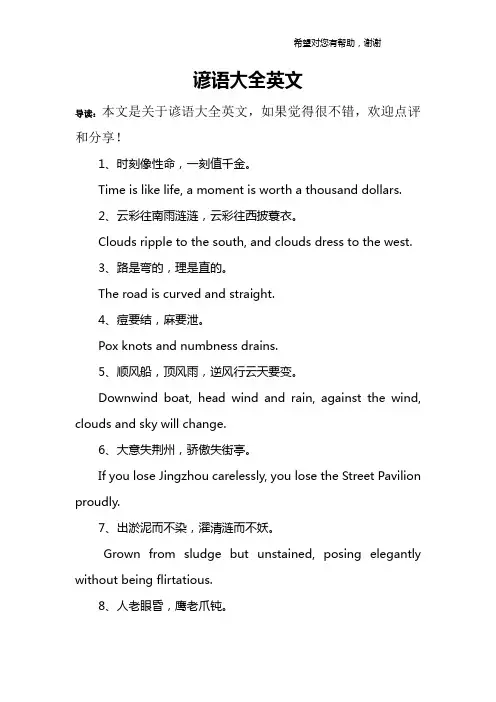 希望对您有帮助，谢谢

谚语大全英文

导读：本文是关于谚语大全英文，如果觉得很不错，欢迎点评和分享！

1、时刻像性命，一刻值千金。

Time is like life, a moment is worth a thousand dollars.

2、云彩往南雨涟涟，云彩往西披蓑衣。

Clouds ripple to the south, and clouds dress to the west.

3、路是弯的，理是直的。

The road is curved and straight.

4、痘要结，麻要泄。

Pox knots and numbness drains.

5、顺风船，顶风雨，逆风行云天要变。

Downwind boat, head wind and rain, against the wind, clouds and sky will change.

6、大意失荆州，骄傲失街亭。

If you lose Jingzhou carelessly, you lose the Street Pavilion proudly.

7、出淤泥而不染，濯清涟而不妖。

Grown from sludge but unstained, posing elegantly without being flirtatious.

8、人老眼昏，鹰老爪钝。